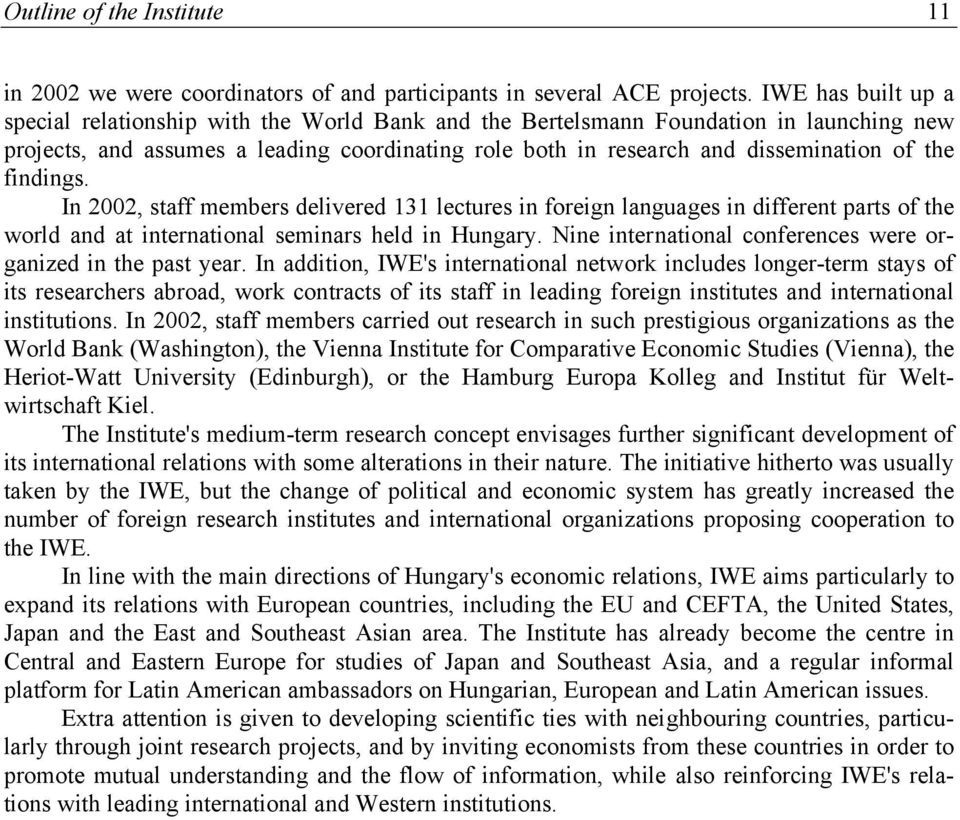 Outline of the Institute 11

in 2002 we were coordinators of and participants in several ACE projects. IWE has built up a special relationship with the World Bank and the Bertelsmann Foundation in launching new projects, and assumes a leading coordinating role both in research and dissemination of the findings.

In 2002, staff members delivered 131 lectures in foreign languages in different parts of the world and at international seminars held in Hungary. Nine international conferences were organized in the past year. In addition, IWE's international network includes longer-term stays of its researchers abroad, work contracts of its staff in leading foreign institutes and international institutions. In 2002, staff members carried out research in such prestigious organizations as the World Bank (Washington), the Vienna Institute for Comparative Economic Studies (Vienna), the Heriot-Watt University (Edinburgh), or the Hamburg Europa Kolleg and Institut für Weltwirtschaft Kiel.

The Institute's medium-term research concept envisages further significant development of its international relations with some alterations in their nature. The initiative hitherto was usually taken by the IWE, but the change of political and economic system has greatly increased the number of foreign research institutes and international organizations proposing cooperation to the IWE.

In line with the main directions of Hungary's economic relations, IWE aims particularly to expand its relations with European countries, including the EU and CEFTA, the United States, Japan and the East and Southeast Asian area. The Institute has already become the centre in Central and Eastern Europe for studies of Japan and Southeast Asia, and a regular informal platform for Latin American ambassadors on Hungarian, European and Latin American issues.

Extra attention is given to developing scientific ties with neighbouring countries, particularly through joint research projects, and by inviting economists from these countries in order to promote mutual understanding and the flow of information, while also reinforcing IWE's relations with leading international and Western institutions.